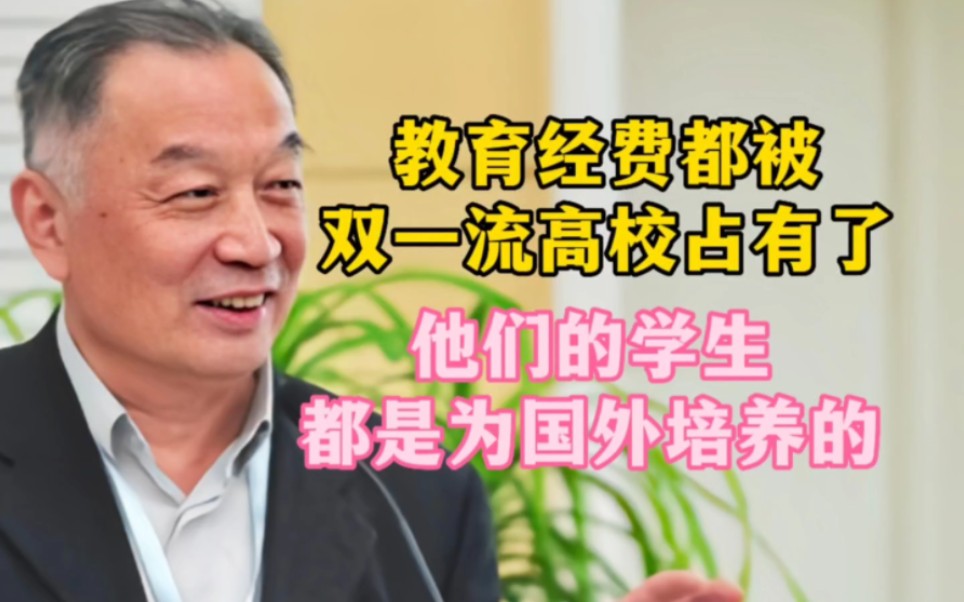 教育经费都被
双一流高校占有了

他们的学生
都是为国外培养的